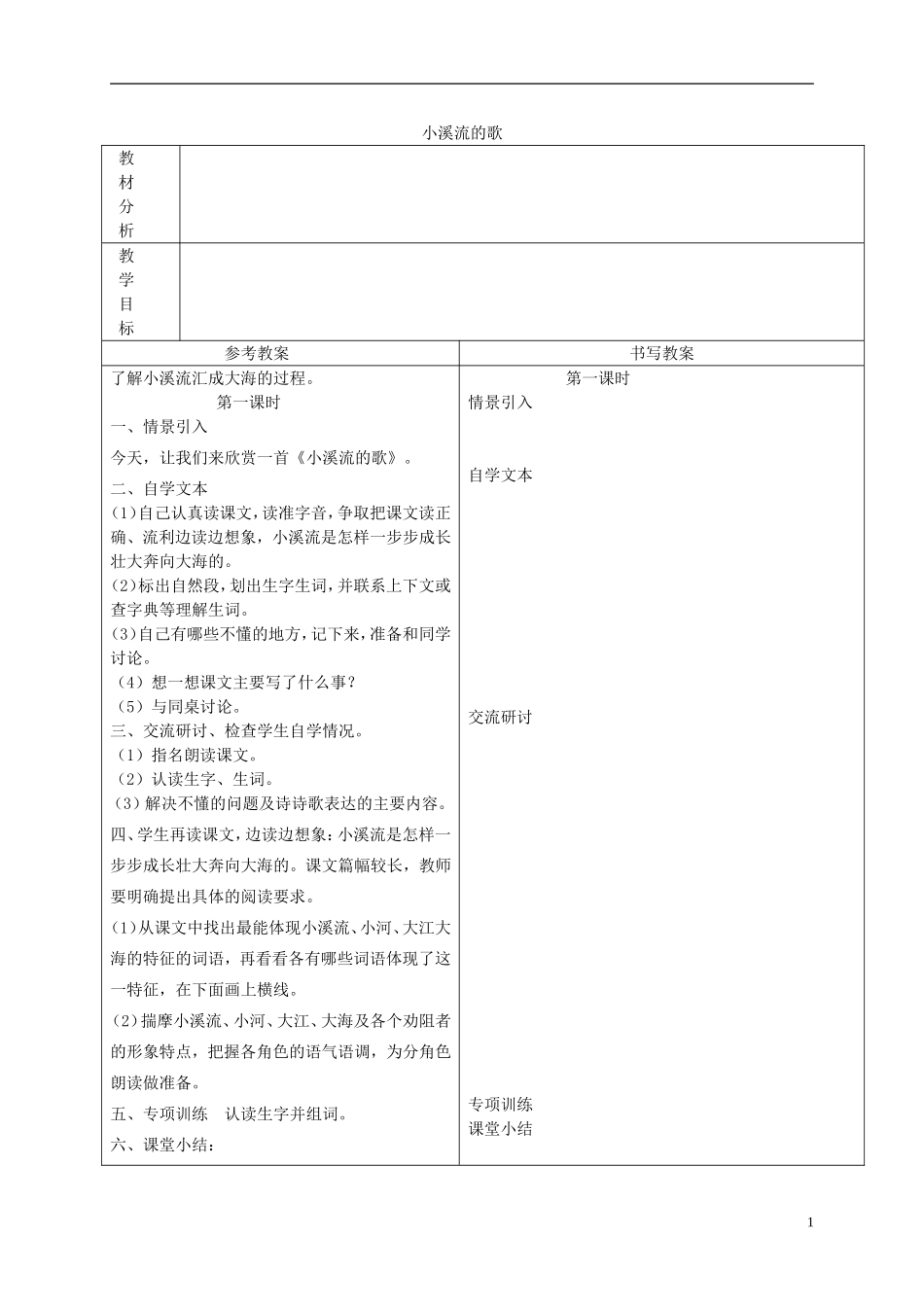 小溪流的歌

| 教材分析 | |
|---|---|
| 教学目标 | |

| 参考教案 | 书写教案 |
|---|---|
| 了解小溪流汇成大海的过程。<br>第一课时<br>一、情景引入<br>今天，让我们来欣赏一首《小溪流的歌》。<br>二、自学文本<br>(1)自己认真读课文，读准字音，争取把课文读正确、流利边读边想象，小溪流是怎样一步步成长壮大奔向大海的。<br>(2)标出自然段，划出生字生词，并联系上下文或查字典等理解生词。<br>(3)自己有哪些不懂的地方，记下来，准备和同学讨论。<br>（4）想一想课文主要写了什么事?<br>（5）与同桌讨论。<br>三、交流研讨、检查学生自学情况。<br>（1）指名朗读课文。<br>（2）认读生字、生词。<br>（3）解决不懂的问题及诗诗歌表达的主要内容。<br>四、学生再读课文，边读边想象：小溪流是怎样一步步成长壮大奔向大海的。课文篇幅较长，教师要明确提出具体的阅读要求。<br>(1)从课文中找出最能体现小溪流、小河、大江大海的特征的词语，再看看各有哪些词语体现了这一特征，在下面画上横线。<br>(2)揣摩小溪流、小河、大江、大海及各个劝阻者的形象特点，把握各角色的语气语调，为分角色朗读做准备。<br>五、专项训练　认读生字并组词。<br>六、课堂小结： | 第一课时<br>情景引入<br>自学文本<br>交流研讨<br>专项训练<br>课堂小结 |

1